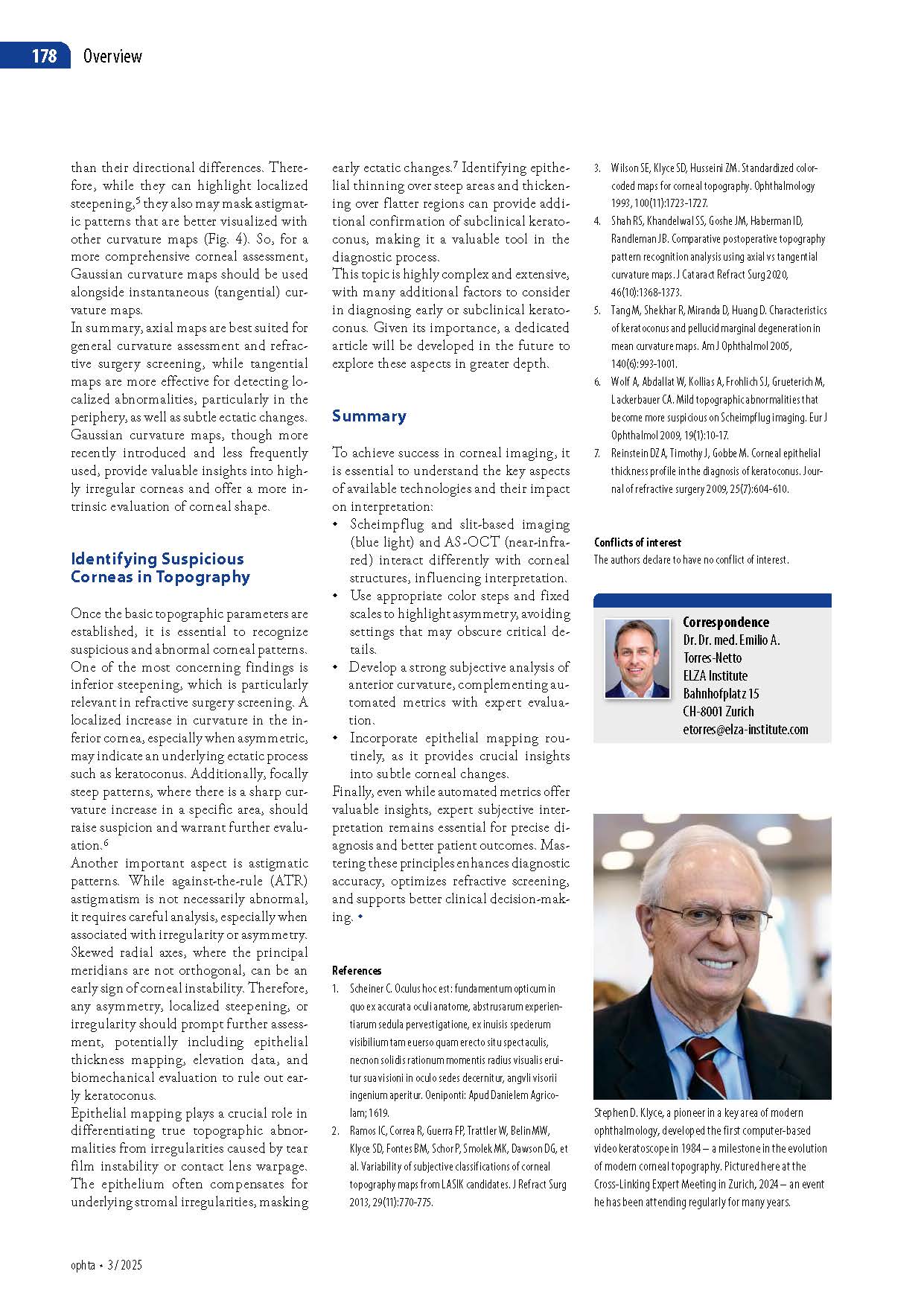 178 Overview

than their directional differences. Therefore, while they can highlight localized steepening,$^5$ they also may mask astigmatic patterns that are better visualized with other curvature maps (Fig. 4). So, for a more comprehensive corneal assessment, Gaussian curvature maps should be used alongside instantaneous (tangential) curvature maps.
In summary, axial maps are best suited for general curvature assessment and refractive surgery screening, while tangential maps are more effective for detecting localized abnormalities, particularly in the periphery, as well as subtle ectatic changes. Gaussian curvature maps, though more recently introduced and less frequently used, provide valuable insights into highly irregular corneas and offer a more intrinsic evaluation of corneal shape.

Identifying Suspicious Corneas in Topography

Once the basic topographic parameters are established, it is essential to recognize suspicious and abnormal corneal patterns. One of the most concerning findings is inferior steepening, which is particularly relevant in refractive surgery screening. A localized increase in curvature in the inferior cornea, especially when asymmetric, may indicate an underlying ectatic process such as keratoconus. Additionally, focally steep patterns, where there is a sharp curvature increase in a specific area, should raise suspicion and warrant further evaluation.$^6$
Another important aspect is astigmatic patterns. While against-the-rule (ATR) astigmatism is not necessarily abnormal, it requires careful analysis, especially when associated with irregularity or asymmetry. Skewed radial axes, where the principal meridians are not orthogonal, can be an early sign of corneal instability. Therefore, any asymmetry, localized steepening, or irregularity should prompt further assessment, potentially including epithelial thickness mapping, elevation data, and biomechanical evaluation to rule out early keratoconus.
Epithelial mapping plays a crucial role in differentiating true topographic abnormalities from irregularities caused by tear film instability or contact lens warpage. The epithelium often compensates for underlying stromal irregularities, masking early ectatic changes.$^7$ Identifying epithelial thinning over steep areas and thickening over flatter regions can provide additional confirmation of subclinical keratoconus, making it a valuable tool in the diagnostic process.
This topic is highly complex and extensive, with many additional factors to consider in diagnosing early or subclinical keratoconus. Given its importance, a dedicated article will be developed in the future to explore these aspects in greater depth.

Summary

To achieve success in corneal imaging, it is essential to understand the key aspects of available technologies and their impact on interpretation:
• Scheimpflug and slit-based imaging (blue light) and AS-OCT (near-infrared) interact differently with corneal structures, influencing interpretation.
• Use appropriate color steps and fixed scales to highlight asymmetry, avoiding settings that may obscure critical details.
• Develop a strong subjective analysis of anterior curvature, complementing automated metrics with expert evaluation.
• Incorporate epithelial mapping routinely, as it provides crucial insights into subtle corneal changes.
Finally, even while automated metrics offer valuable insights, expert subjective interpretation remains essential for precise diagnosis and better patient outcomes. Mastering these principles enhances diagnostic accuracy, optimizes refractive screening, and supports better clinical decision-making. •

References
1. Scheiner C. Oculus hoc est: fundamentum opticum in quo ex accurata oculi anatome, abstrusarum experientiarum sedula pervestigatione, ex inuisis specierum visibilium tam euerso quam erecto situ spectaculis, necnon solidis rationum momentis radius visualis eruitur sua visioni in oculo sedes decernitur, angvli visorii ingenium aperitur. Oeniponti: Apud Danielem Agricolam; 1619.
2. Ramos IC, Correa R, Guerra FP, Trattler W, Belin MW, Klyce SD, Fontes BM, Schor P, Smolek MK, Dawson DG, et al. Variability of subjective classifications of corneal topography maps from LASIK candidates. J Refract Surg 2013, 29(11):770-775.
3. Wilson SE, Klyce SD, Husseini ZM. Standardized color-coded maps for corneal topography. Ophthalmology 1993, 100(11):1723-1727.
4. Shah RS, Khandelwal SS, Goshe JM, Haberman ID, Randleman JB. Comparative postoperative topography pattern recognition analysis using axial vs tangential curvature maps. J Cataract Refract Surg 2020, 46(10):1368-1373.
5. Tang M, Shekhar R, Miranda D, Huang D. Characteristics of keratoconus and pellucid marginal degeneration in mean curvature maps. Am J Ophthalmol 2005, 140(6):993-1001.
6. Wolf A, Abdallat W, Kollias A, Frohlich SJ, Grueterich M, Lackerbauer CA. Mild topographic abnormalities that become more suspicious on Scheimpflug imaging. Eur J Ophthalmol 2009, 19(1):10-17.
7. Reinstein DZ A, Timothy J, Gobbe M. Corneal epithelial thickness profile in the diagnosis of keratoconus. Journal of refractive surgery 2009, 25(7):604-610.

Conflicts of interest
The authors declare to have no conflict of interest.

Correspondence
Dr. Dr. med. Emilio A. Torres-Netto
ELZA Institute
Bahnhofplatz 15
CH-8001 Zurich
etorres@elza-institute.com

Stephen D. Klyce, a pioneer in a key area of modern ophthalmology, developed the first computer-based videokeratoscope in 1984 – a milestone in the evolution of modern corneal topography. Pictured here at the Cross-Linking Expert Meeting in Zurich, 2024 – an event he has been attending regularly for many years.

ophta • 3 / 2025